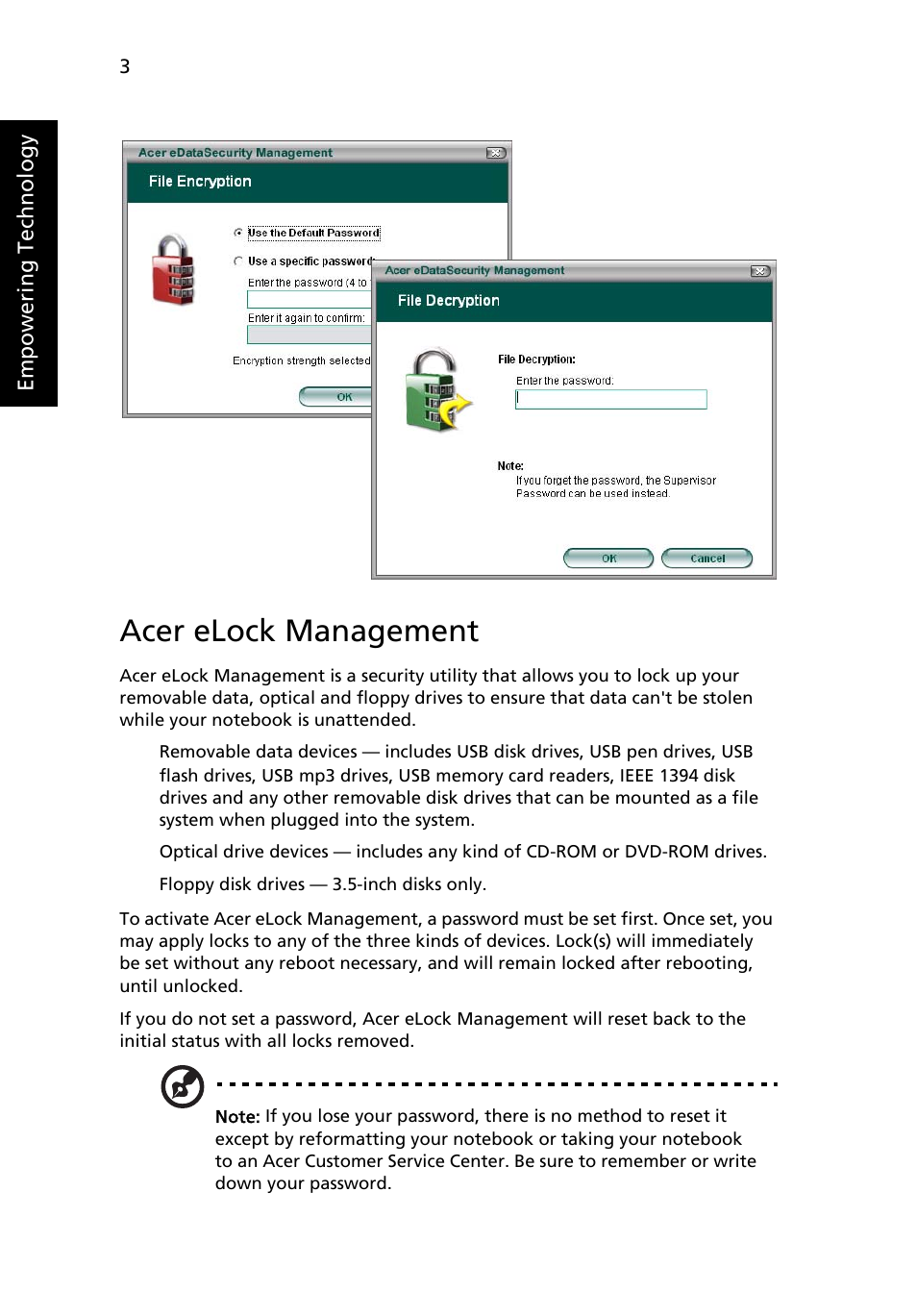 3

Empowering Technology

Acer eDataSecurity Management

File Encryption

Use the Default Password

Use a specific password

Enter the password (4 to

Enter it again to confirm:

Encryption strength selected

OK

Acer eDataSecurity Management

File Decryption

File Decryption:

Enter the password.

Note:

If you forget the password, the Supervisor Password can be used instead.

OK

Cancel

Acer eLock Management

Acer eLock Management is a security utility that allows you to lock up your removable data, optical and floppy drives to ensure that data can't be stolen while your notebook is unattended.

Removable data devices — includes USB disk drives, USB pen drives, USB flash drives, USB mp3 drives, USB memory card readers, IEEE 1394 disk drives and any other removable disk drives that can be mounted as a file system when plugged into the system.

Optical drive devices — includes any kind of CD-ROM or DVD-ROM drives.

Floppy disk drives — 3.5-inch disks only.

To activate Acer eLock Management, a password must be set first. Once set, you may apply locks to any of the three kinds of devices. Lock(s) will immediately be set without any reboot necessary, and will remain locked after rebooting, until unlocked.

If you do not set a password, Acer eLock Management will reset back to the initial status with all locks removed.

Note: If you lose your password, there is no method to reset it except by reformatting your notebook or taking your notebook to an Acer Customer Service Center. Be sure to remember or write down your password.